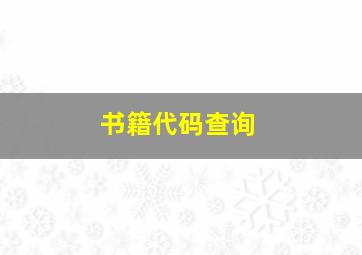 书籍代码查询